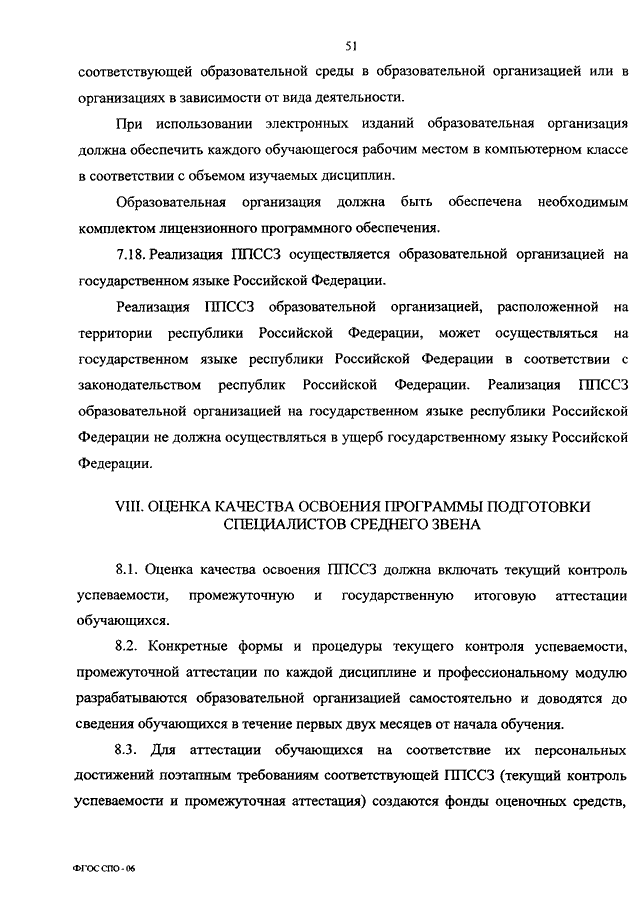 51

соответствующей образовательной среды в образовательной организацией или в организациях в зависимости от вида деятельности.

При использовании электронных изданий образовательная организация должна обеспечить каждого обучающегося рабочим местом в компьютерном классе в соответствии с объемом изучаемых дисциплин.

Образовательная организация должна быть обеспечена необходимым комплектом лицензионного программного обеспечения.

7.18. Реализация ППССЗ осуществляется образовательной организацией на государственном языке Российской Федерации.

Реализация ППССЗ образовательной организацией, расположенной на территории республики Российской Федерации, может осуществляться на государственном языке республики Российской Федерации в соответствии с законодательством республик Российской Федерации. Реализация ППССЗ образовательной организацией на государственном языке республики Российской Федерации не должна осуществляться в ущерб государственному языку Российской Федерации.

VIII. ОЦЕНКА КАЧЕСТВА ОСВОЕНИЯ ПРОГРАММЫ ПОДГОТОВКИ СПЕЦИАЛИСТОВ СРЕДНЕГО ЗВЕНА

8.1. Оценка качества освоения ППССЗ должна включать текущий контроль успеваемости, промежуточную и государственную итоговую аттестации обучающихся.

8.2. Конкретные формы и процедуры текущего контроля успеваемости, промежуточной аттестации по каждой дисциплине и профессиональному модулю разрабатываются образовательной организацией самостоятельно и доводятся до сведения обучающихся в течение первых двух месяцев от начала обучения.

8.3. Для аттестации обучающихся на соответствие их персональных достижений поэтапным требованиям соответствующей ППССЗ (текущий контроль успеваемости и промежуточная аттестация) создаются фонды оценочных средств,

ФГОС СПО - 06